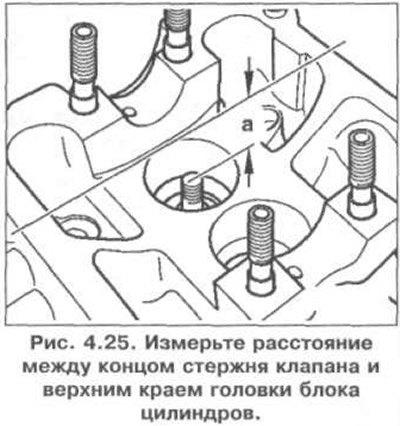 a

Рис. 4.25. Измерьте расстояние между концом стержня клапана и верхним краем головки блока цилиндров.